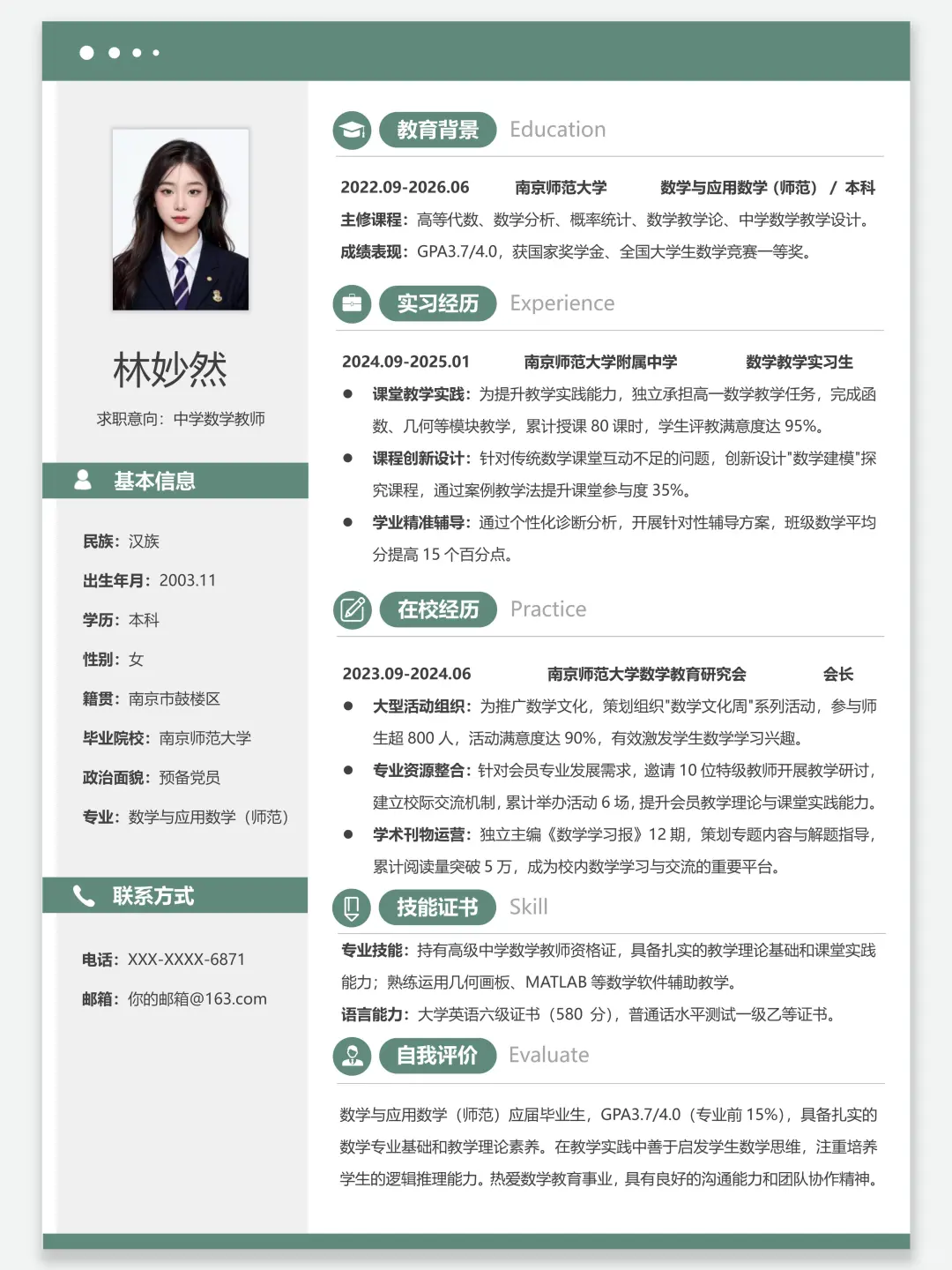 林妙然

求职意向：中学数学教师

基本信息

民族：汉族

出生年月：2003.11

学历：本科

性别：女

籍贯：南京市鼓楼区

毕业院校：南京师范大学

政治面貌：预备党员

专业：数学与应用数学（师范）

联系方式

电话：XXX-XXXX-6871

邮箱：你的邮箱@163.com

教育背景 Education

2022.09-2026.06 南京师范大学 数学与应用数学（师范） / 本科

主修课程：高等代数、数学分析、概率统计、数学教学论、中学数学教学设计。

成绩表现：GPA3.7/4.0，获国家奖学金、全国大学生数学竞赛一等奖。

实习经历 Experience

2024.09-2025.01 南京师范大学附属中学 数学教学实习生

● 课堂教学实践：为提升教学实践能力，独立承担高一数学教学任务，完成函数、几何等模块教学，累计授课 80 课时，学生评教满意度达 95%。

● 课程创新设计：针对传统数学课堂互动不足的问题，创新设计"数学建模"探究课程，通过案例教学法提升课堂参与度 35%。

● 学业精准辅导：通过个性化诊断分析，开展针对性辅导方案，班级数学平均分提高 15 个百分点。

在校经历 Practice

2023.09-2024.06 南京师范大学数学教育研究会 会长

● 大型活动组织：为推广数学文化，策划组织"数学文化周"系列活动，参与师生超 800 人，活动满意度达 90%，有效激发学生数学学习兴趣。

● 专业资源整合：针对会员专业发展需求，邀请 10 位特级教师开展教学研讨，建立校际交流机制，累计举办活动 6 场，提升会员教学理论与课堂实践能力。

● 学术刊物运营：独立主编《数学学习报》12 期，策划专题内容与解题指导，累计阅读量突破 5 万，成为校内数学学习与交流的重要平台。

技能证书 Skill

专业技能：持有高级中学数学教师资格证，具备扎实的教学理论基础和课堂实践能力；熟练运用几何画板、MATLAB 等数学软件辅助教学。

语言能力：大学英语六级证书（580 分），普通话水平测试一级乙等证书。

自我评价 Evaluate

数学与应用数学（师范）应届毕业生，GPA3.7/4.0（专业前 15%），具备扎实的数学专业基础和教学理论素养。在教学实践中善于启发学生数学思维，注重培养学生的逻辑推理能力。热爱数学教育事业，具有良好的沟通能力和团队协作精神。